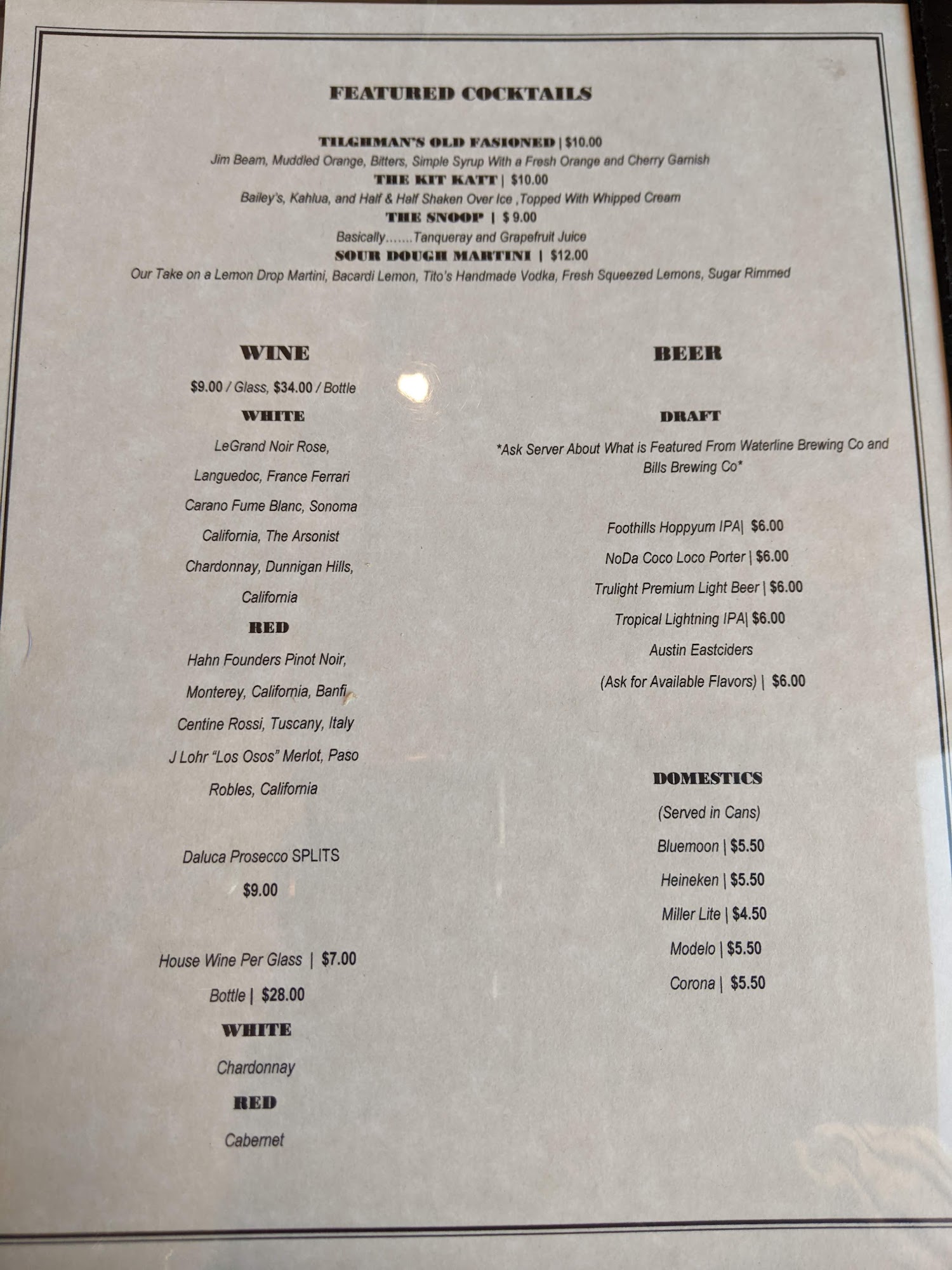 FEATURED COCKTAILS

TILGHMAN'S OLD FASIONED | $10.00
Jim Beam, Muddled Orange, Bitters, Simple Syrup With a Fresh Orange and Cherry Garnish
THE KIT KATT | $10.00
Bailey's, Kahlua, and Half & Half Shaken Over Ice ,Topped With Whipped Cream
THE SNOOP | $ 9.00
Basically.......Tanqueray and Grapefruit Juice
SOUR DOUGH MARTINI | $12.00
Our Take on a Lemon Drop Martini, Bacardi Lemon, Tito's Handmade Vodka, Fresh Squeezed Lemons, Sugar Rimmed

WINE

$9.00 / Glass, $34.00 / Bottle

WHITE

LeGrand Noir Rose, Languedoc, France Ferrari Carano Fume Blanc, Sonoma California, The Arsonist Chardonnay, Dunnigan Hills, California

RED

Hahn Founders Pinot Noir, Monterey, California, Banfi Centine Rossi, Tuscany, Italy J Lohr "Los Osos" Merlot, Paso Robles, California

Daluca Prosecco SPLITS
$9.00

House Wine Per Glass | $7.00
Bottle | $28.00

WHITE

Chardonnay

RED

Cabernet

BEER

DRAFT

*Ask Server About What is Featured From Waterline Brewing Co and Bills Brewing Co*

Foothills Hoppyum IPA| $6.00
NoDa Coco Loco Porter | $6.00
Trulight Premium Light Beer | $6.00
Tropical Lightning IPA| $6.00
Austin Eastciders
(Ask for Available Flavors) | $6.00

DOMESTICS

(Served in Cans)
Bluemoon | $5.50
Heineken | $5.50
Miller Lite | $4.50
Modelo | $5.50
Corona | $5.50